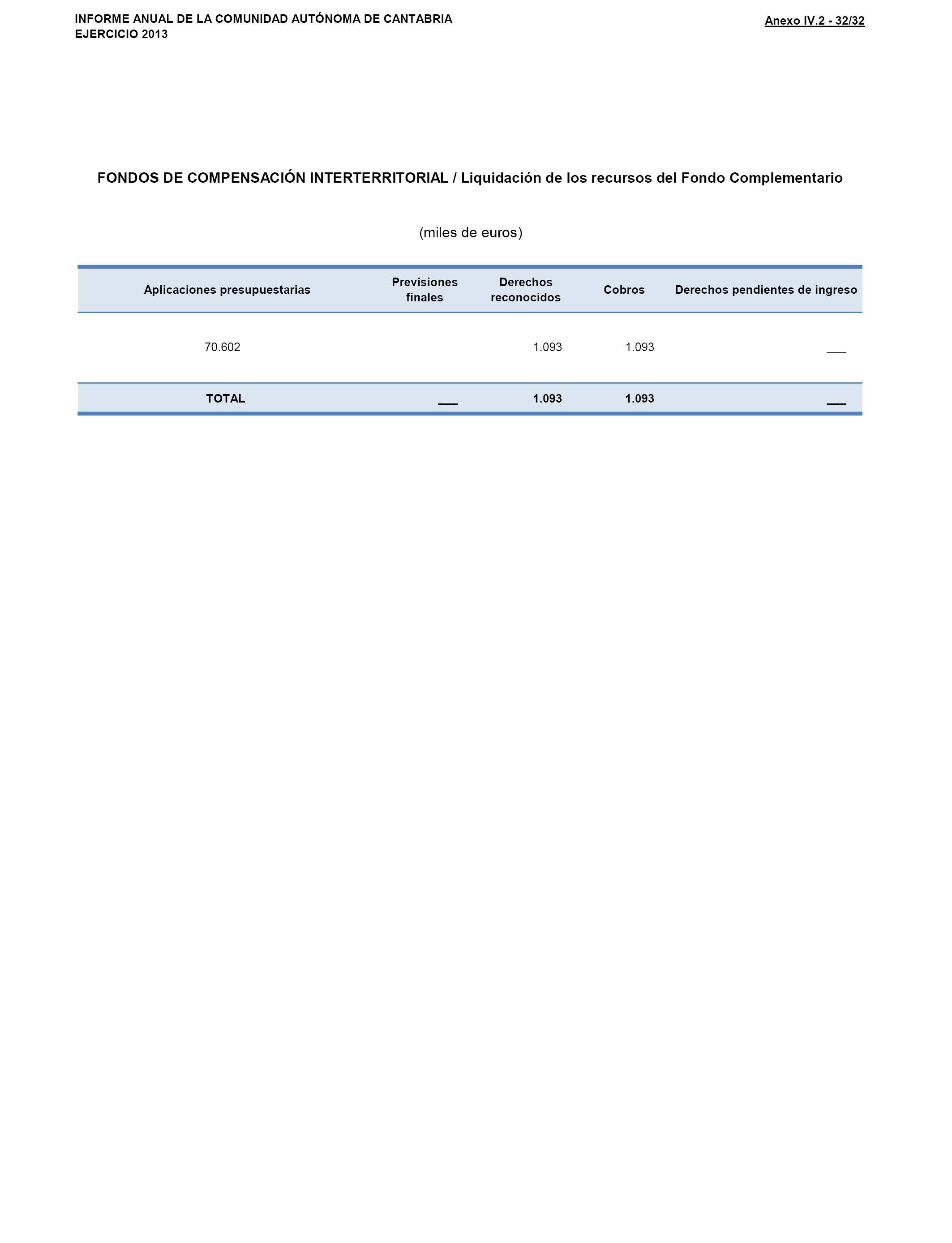 INFORME ANUAL DE LA COMUNIDAD AUTÓNOMA DE CANTABRIA
EJERCICIO 2013

Anexo IV.2 - 32/32

FONDOS DE COMPENSACIÓN INTERTERRITORIAL / Liquidación de los recursos del Fondo Complementario

(miles de euros)

| Aplicaciones presupuestarias | Previsiones finales | Derechos reconocidos | Cobros | Derechos pendientes de ingreso |
|---|---|---|---|---|
| 70.602 | | 1.093 | 1.093 | ___ |
| TOTAL | ___ | 1.093 | 1.093 | ___ |